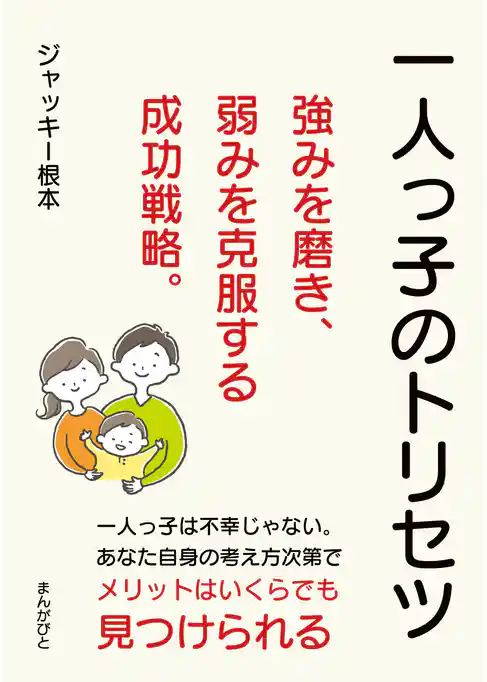 一人っ子のトリセツ

強みを磨き、弱みを克服する成功戦略。

ジャッキー根本

一人っ子は不幸じゃない。
あなた自身の考え方次第で
メリットはいくらでも
見つけられる

まんがびと